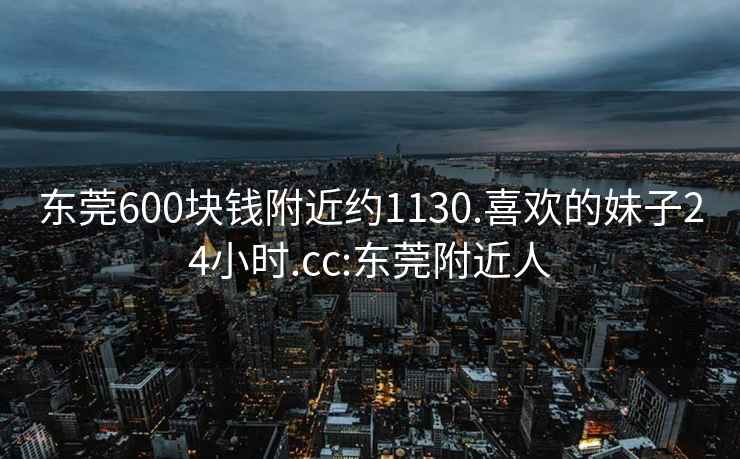 东莞600块钱附近约1130.喜欢的妹子24小时.cc:东莞附近人